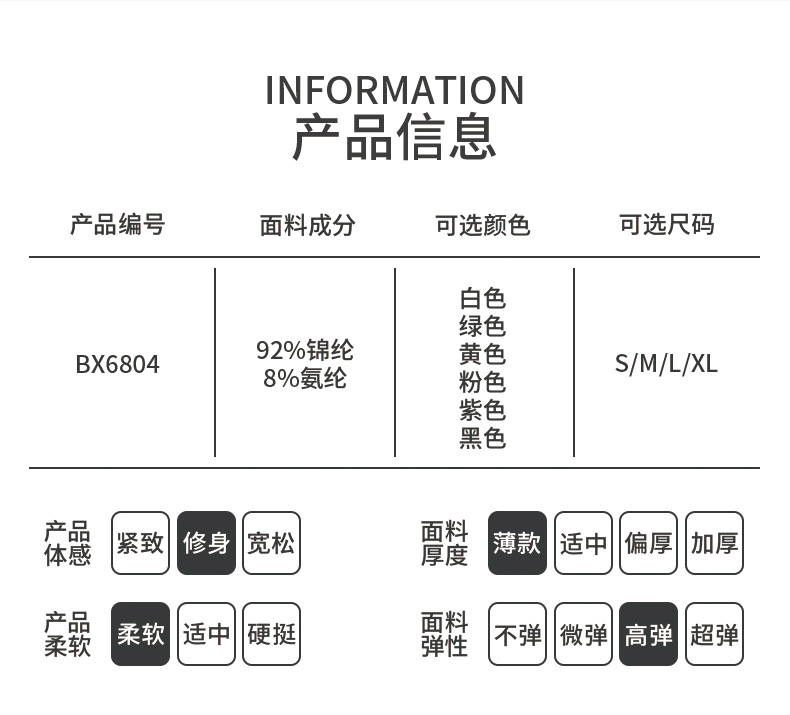 INFORMATION
产品信息

| 产品编号 | 面料成分 | 可选颜色 | 可选尺码 |
|---|---|---|---|
| BX6804 | 92%锦纶 8%氨纶 | 白色 绿色 黄色 粉色 紫色 黑色 | S/M/L/XL |

产品体感 紧致 修身 宽松

面料厚度 薄款 适中 偏厚 加厚

产品柔软 柔软 适中 硬挺

面料弹性 不弹 微弹 高弹 超弹